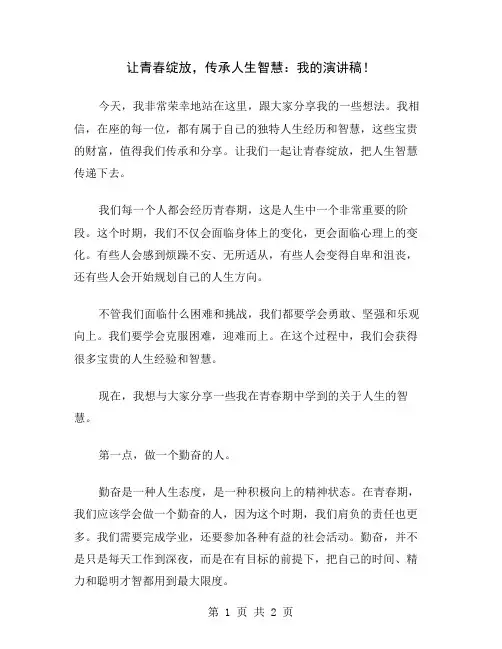 让青春绽放，传承人生智慧：我的演讲稿！

今天，我非常荣幸地站在这里，跟大家分享我的一些想法。我相信，在座的每一位，都有属于自己的独特人生经历和智慧，这些宝贵的财富，值得我们传承和分享。让我们一起让青春绽放，把人生智慧传递下去。

我们每一个人都会经历青春期，这是人生中一个非常重要的阶段。这个时期，我们不仅会面临身体上的变化，更会面临心理上的变化。有些人会感到烦躁不安、无所适从，有些人会变得自卑和沮丧，还有些人会开始规划自己的人生方向。

不管我们面临什么困难和挑战，我们都要学会勇敢、坚强和乐观向上。我们要学会克服困难，迎难而上。在这个过程中，我们会获得很多宝贵的人生经验和智慧。

现在，我想与大家分享一些我在青春期中学到的关于人生的智慧。

第一点，做一个勤奋的人。

勤奋是一种人生态度，是一种积极向上的精神状态。在青春期，我们应该学会做一个勤奋的人，因为这个时期，我们肩负的责任也更多。我们需要完成学业，还要参加各种有益的社会活动。勤奋，并不是只是每天工作到深夜，而是在有目标的前提下，把自己的时间、精力和聪明才智都用到最大限度。

第 1 页 共 2 页